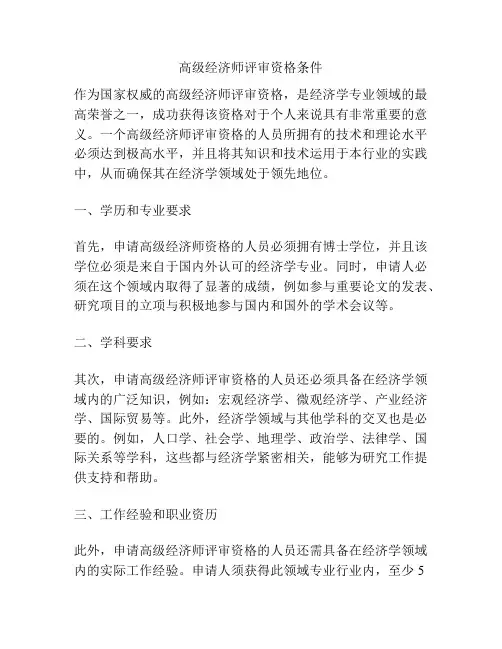 高级经济师评审资格条件

作为国家权威的高级经济师评审资格，是经济学专业领域的最高荣誉之一，成功获得该资格对于个人来说具有非常重要的意义。一个高级经济师评审资格的人员所拥有的技术和理论水平必须达到极高水平，并且将其知识和技术运用于本行业的实践中，从而确保其在经济学领域处于领先地位。

一、学历和专业要求

首先，申请高级经济师资格的人员必须拥有博士学位，并且该学位必须是来自于国内外认可的经济学专业。同时，申请人必须在这个领域内取得了显著的成绩，例如参与重要论文的发表、研究项目的立项与积极地参与国内和国外的学术会议等。

二、学科要求

其次，申请高级经济师评审资格的人员还必须具备在经济学领域内的广泛知识，例如：宏观经济学、微观经济学、产业经济学、国际贸易等。此外，经济学领域与其他学科的交叉也是必要的。例如，人口学、社会学、地理学、政治学、法律学、国际关系等学科，这些都与经济学紧密相关，能够为研究工作提供支持和帮助。

三、工作经验和职业资历

此外，申请高级经济师评审资格的人员还需具备在经济学领域内的实际工作经验。申请人须获得此领域专业行业内，至少 5